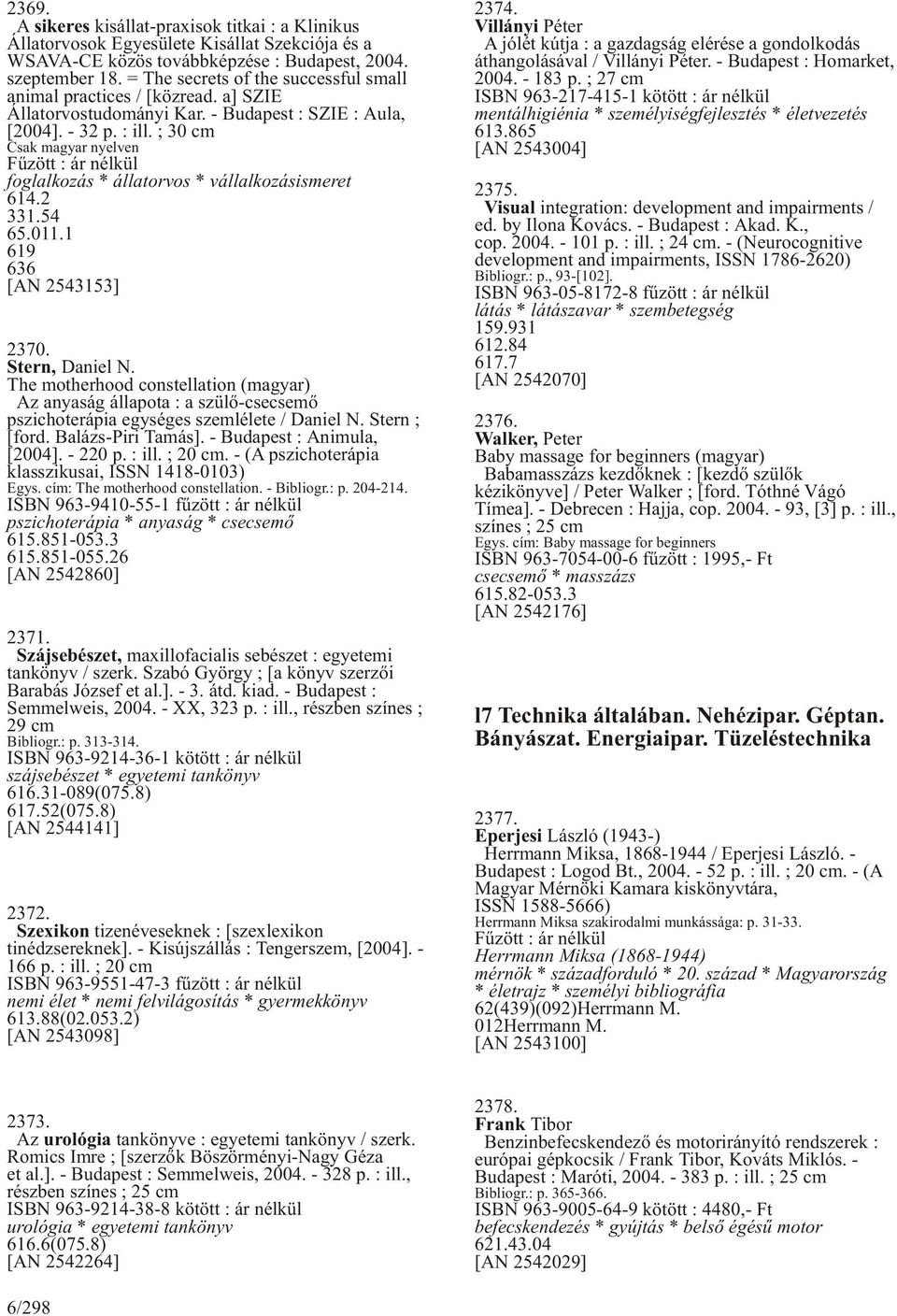 2369.
A sikeres kisállat-praxisok titkai : a Klinikus Állatorvosok Egyesülete Kisállat Szekciója és a WSAVA-CE közös továbbképzése : Budapest, 2004. szeptember 18. = The secrets of the successful small animal practices / [közread. a] SZIE Állatorvostudományi Kar. - Budapest : SZIE : Aula, [2004]. - 32 p. : ill. ; 30 cm
Csak magyar nyelven
Fűzött : ár nélkül
foglalkozás * állatorvos * vállalkozásismeret
614.2
331.54
65.011.1
619
636
[AN 2543153]

2370.
Stern, Daniel N.
The motherhood constellation (magyar)
Az anyaság állapota : a szülő-csecsemő pszichoterápia egységes szemlélete / Daniel N. Stern ; [ford. Balázs-Piri Tamás]. - Budapest : Animula, [2004]. - 220 p. : ill. ; 20 cm. - (A pszichoterápia klasszikusai, ISSN 1418-0103)
Egys. cím: The motherhood constellation. - Bibliogr.: p. 204-214.
ISBN 963-9410-55-1 fűzött : ár nélkül
pszichoterápia * anyaság * csecsemő
615.851-053.3
615.851-055.26
[AN 2542860]

2371.
Szájsebészet, maxillofacialis sebészet : egyetemi tankönyv / szerk. Szabó György ; [a könyv szerzői Barabás József et al.]. - 3. átd. kiad. - Budapest : Semmelweis, 2004. - XX, 323 p. : ill., részben színes ; 29 cm
Bibliogr.: p. 313-314.
ISBN 963-9214-36-1 kötött : ár nélkül
szájsebészet * egyetemi tankönyv
616.31-089(075.8)
617.52(075.8)
[AN 2544141]

2372.
Szexikon tizenéveseknek : [szexlexikon tinédzsereknek]. - Kisújszállás : Tengerszem, [2004]. - 166 p. : ill. ; 20 cm
ISBN 963-9551-47-3 fűzött : ár nélkül
nemi élet * nemi felvilágosítás * gyermekkönyv
613.88(02.053.2)
[AN 2543098]

2373.
Az urológia tankönyve : egyetemi tankönyv / szerk. Romics Imre ; [szerzők Böszörményi-Nagy Géza et al.]. - Budapest : Semmelweis, 2004. - 328 p. : ill., részben színes ; 25 cm
ISBN 963-9214-38-8 kötött : ár nélkül
urológia * egyetemi tankönyv
616.6(075.8)
[AN 2542264]

6/298

2374.
Villányi Péter
A jólét kútja : a gazdagság elérése a gondolkodás áthangolásával / Villányi Péter. - Budapest : Homarket, 2004. - 183 p. ; 27 cm
ISBN 963-217-415-1 kötött : ár nélkül
mentálhigiénia * személyiségfejlesztés * életvezetés
613.865
[AN 2543004]

2375.
Visual integration: development and impairments / ed. by Ilona Kovács. - Budapest : Akad. K., cop. 2004. - 101 p. : ill. ; 24 cm. - (Neurocognitive development and impairments, ISSN 1786-2620)
Bibliogr.: p., 93-[102].
ISBN 963-05-8172-8 fűzött : ár nélkül
látás * látászavar * szembetegség
159.931
612.84
617.7
[AN 2542070]

2376.
Walker, Peter
Baby massage for beginners (magyar)
Babamasszázs kezdőknek : [kezdő szülők kézikönyve] / Peter Walker ; [ford. Tóthné Vágó Tímea]. - Debrecen : Hajja, cop. 2004. - 93, [3] p. : ill., színes ; 25 cm
Egys. cím: Baby massage for beginners
ISBN 963-7054-00-6 fűzött : 1995,- Ft
csecsemő * masszázs
615.82-053.3
[AN 2542176]

l7 Technika általában. Nehézipar. Géptan. Bányászat. Energiaipar. Tüzeléstechnika

2377.
Eperjesi László (1943-)
Herrmann Miksa, 1868-1944 / Eperjesi László. - Budapest : Logod Bt., 2004. - 52 p. : ill. ; 20 cm. - (A Magyar Mérnöki Kamara kiskönyvtára, ISSN 1588-5666)
Herrmann Miksa szakirodalmi munkássága: p. 31-33.
Fűzött : ár nélkül
Herrmann Miksa (1868-1944)
mérnök * századforduló * 20. század * Magyarország * életrajz * személyi bibliográfia
62(439)(092)Herrmann M.
012Herrmann M.
[AN 2543100]

2378.
Frank Tibor
Benzinbefecskendező és motorirányító rendszerek : európai gépkocsik / Frank Tibor, Kováts Miklós. - Budapest : Maróti, 2004. - 383 p. : ill. ; 25 cm
Bibliogr.: p. 365-366.
ISBN 963-9005-64-9 kötött : 4480,- Ft
befecskendezés * gyújtás * belső égésű motor
621.43.04
[AN 2542029]